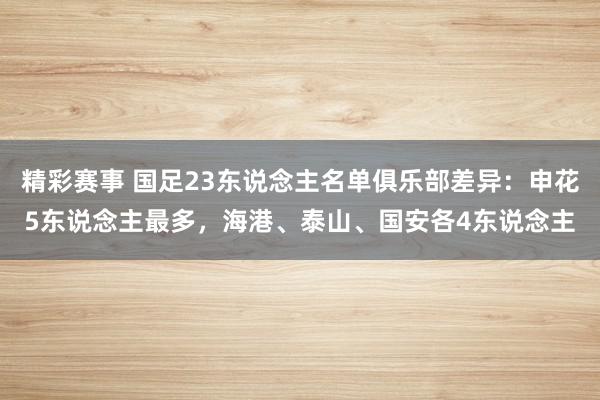 精彩赛事 国足23东说念主名单俱乐部差异：申花5东说念主最多，海港、泰山、国安各4东说念主